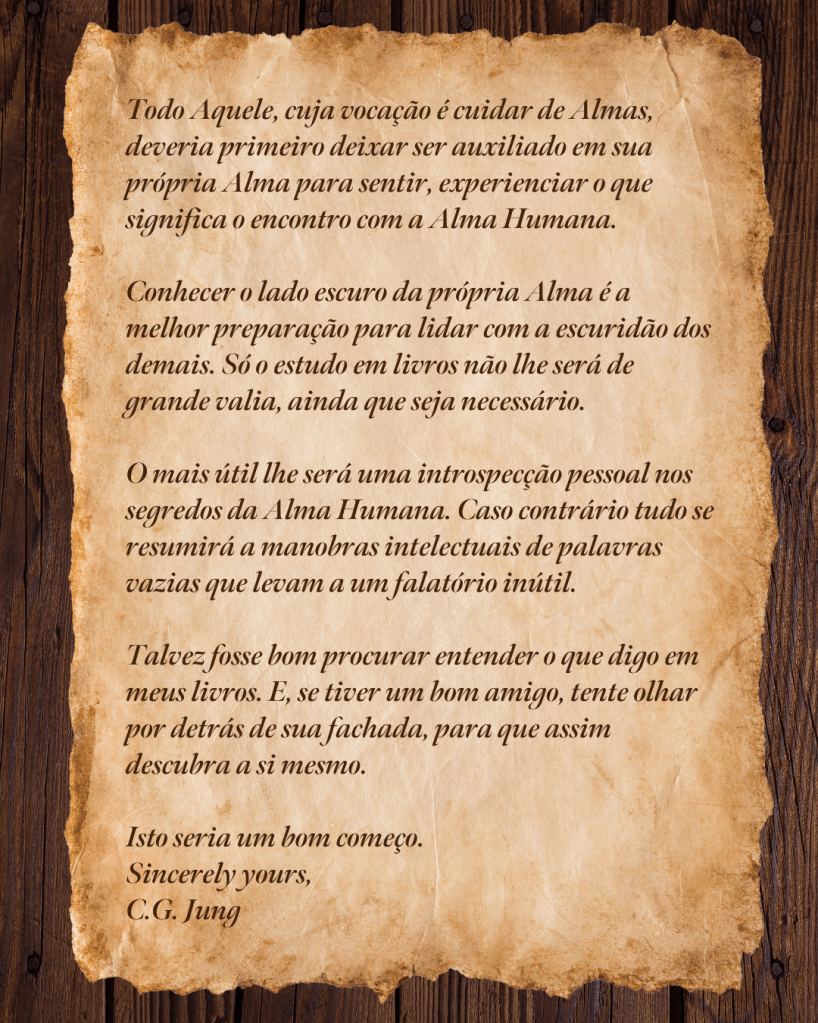 Todo Aquele, cuja vocação é cuidar de Almas, deveria primeiro deixar ser auxiliado em sua própria Alma para sentir, experienciar o que significa o encontro com a Alma Humana.

Conhecer o lado escuro da própria Alma é a melhor preparação para lidar com a escuridão dos demais. Só o estudo em livros não lhe será de grande valia, ainda que seja necessário.

O mais útil lhe será uma introspecção pessoal nos segredos da Alma Humana. Caso contrário tudo se resumirá a manobras intelectuais de palavras vazias que levam a um falatório inútil.

Talvez fosse bom procurar entender o que digo em meus livros. E, se tiver um bom amigo, tente olhar por detrás de sua fachada, para que assim descubra a si mesmo.

Isto seria um bom começo.
Sincerely yours,
C.G. Jung